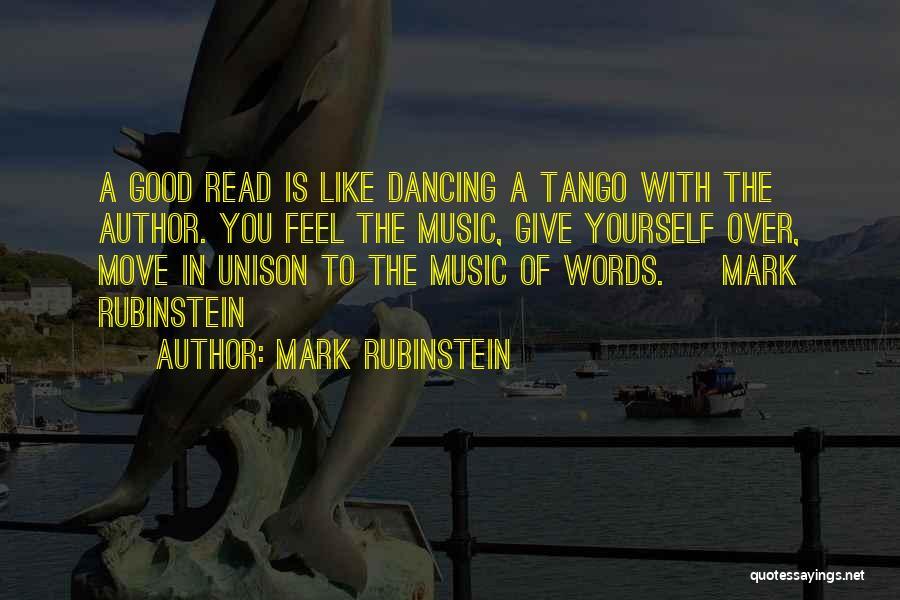 A GOOD READ IS LIKE DANCING A TANGO WITH THE AUTHOR. YOU FEEL THE MUSIC, GIVE YOURSELF OVER, MOVE IN UNISON TO THE MUSIC OF WORDS. MARK RUBINSTEIN

AUTHOR: MARK RUBINSTEIN

quotessayings.net